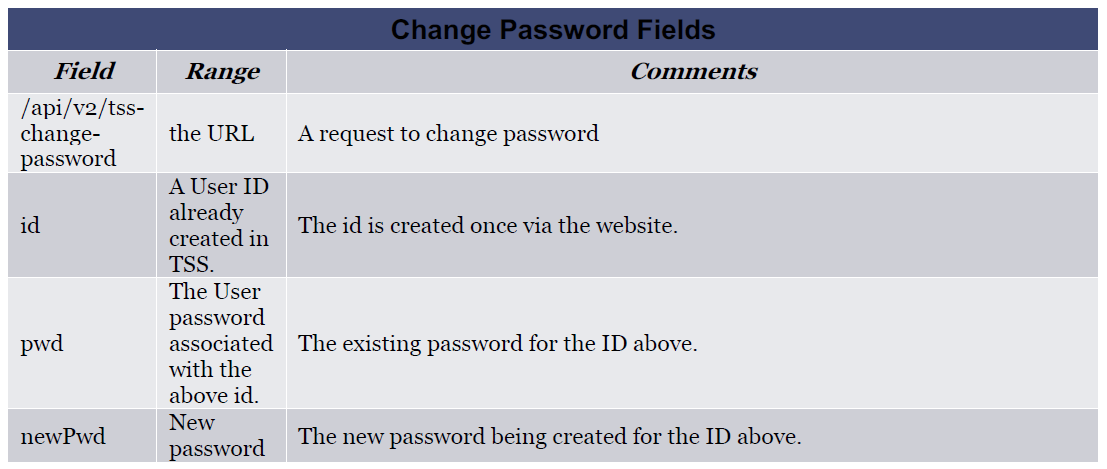 Change Password Fields

| Field | Range | Comments |
|---|---|---|
| /api/v2/tss-change-password | the URL | A request to change password |
| id | A User ID already created in TSS. | The id is created once via the website. |
| pwd | The User password associated with the above id. | The existing password for the ID above. |
| newPwd | New password | The new password being created for the ID above. |